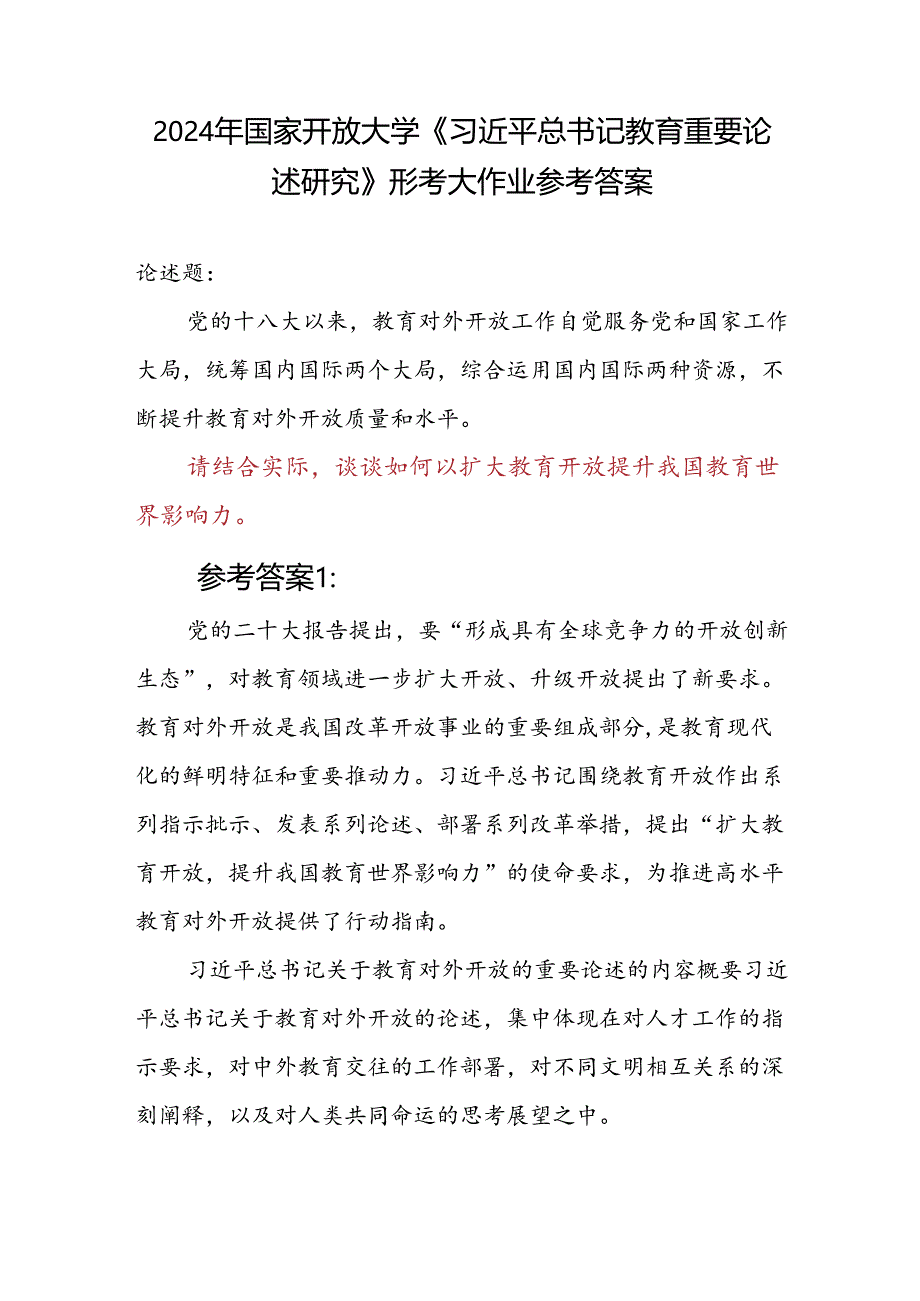 2024年国家开放大学《习近平总书记教育重要论述研究》形考大作业参考答案

论述题：

党的十八大以来，教育对外开放工作自觉服务党和国家工作大局，统筹国内国际两个大局，综合运用国内国际两种资源，不断提升教育对外开放质量和水平。

请结合实际，谈谈如何以扩大教育开放提升我国教育世界影响力。

参考答案1:

党的二十大报告提出，要“形成具有全球竞争力的开放创新生态”，对教育领域进一步扩大开放、升级开放提出了新要求。教育对外开放是我国改革开放事业的重要组成部分，是教育现代化的鲜明特征和重要推动力。习近平总书记围绕教育开放作出系列指示批示、发表系列论述、部署系列改革举措，提出“扩大教育开放，提升我国教育世界影响力”的使命要求，为推进高水平教育对外开放提供了行动指南。

习近平总书记关于教育对外开放的重要论述的内容概要习近平总书记关于教育对外开放的论述，集中体现在对人才工作的指示要求，对中外教育交往的工作部署，对不同文明相互关系的深刻阐释，以及对人类共同命运的思考展望之中。